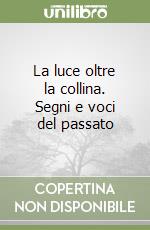 unilibro

La luce oltre la collina. Segni e voci del passato

COPERTINA NON DISPONIBILE